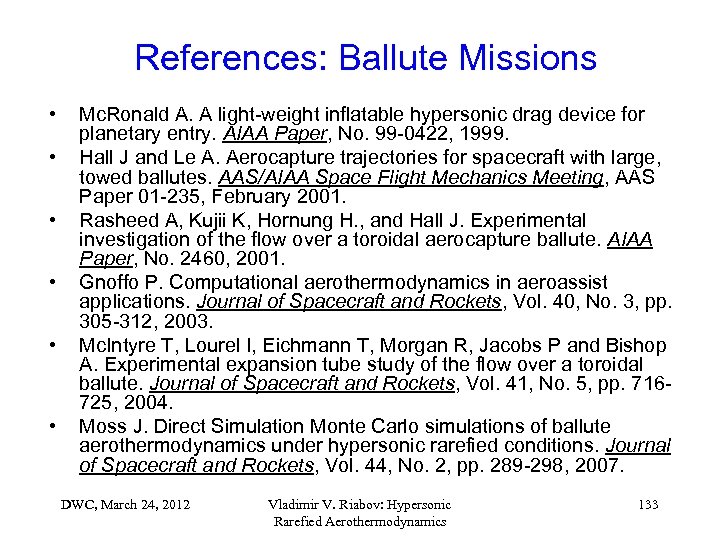 References: Ballute Missions

• McRonald A. A light-weight inflatable hypersonic drag device for planetary entry. AIAA Paper, No. 99-0422, 1999.

• Hall J and Le A. Aerocapture trajectories for spacecraft with large, towed ballutes. AAS/AIAA Space Flight Mechanics Meeting, AAS Paper 01-235, February 2001.

• Rasheed A, Kujii K, Hornung H., and Hall J. Experimental investigation of the flow over a toroidal aerocapture ballute. AIAA Paper, No. 2460, 2001.

• Gnoffo P. Computational aerothermodynamics in aeroassist applications. Journal of Spacecraft and Rockets, Vol. 40, No. 3, pp. 305-312, 2003.

• McIntyre T, Lourel I, Eichmann T, Morgan R, Jacobs P and Bishop A. Experimental expansion tube study of the flow over a toroidal ballute. Journal of Spacecraft and Rockets, Vol. 41, No. 5, pp. 716-725, 2004.

• Moss J. Direct Simulation Monte Carlo simulations of ballute aerothermodynamics under hypersonic rarefied conditions. Journal of Spacecraft and Rockets, Vol. 44, No. 2, pp. 289-298, 2007.

DWC, March 24, 2012

Vladimir V. Riabov: Hypersonic Rarefied Aerothermodynamics

133